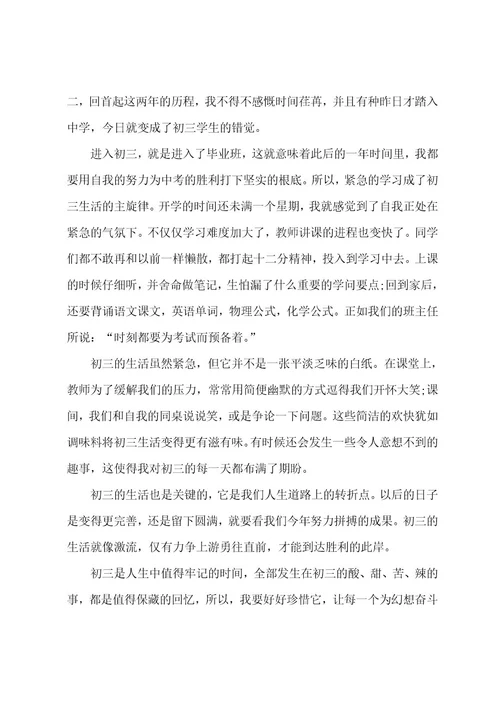 二，回首起这两年的历程，我不得不感慨时间荏苒，并且有种昨日才踏入中学，今日就变成了初三学生的错觉。

进入初三，就是进入了毕业班，这就意味着此后的一年时间里，我都要用自我的努力为中考的胜利打下坚实的根底。所以，紧急的学习成了初三生活的主旋律。开学的时间还未满一个星期，我就感觉到了自我正处在紧急的气氛下。不仅仅学习难度加大了，教师讲课的进程也变快了。同学们都不敢再和以前一样懒散，都打起十二分精神，投入到学习中去。上课的时候仔细听，并舍命做笔记，生怕漏了什么重要的学问要点;回到家后，还要背诵语文课文，英语单词，物理公式，化学公式。正如我们的班主任所说："时刻都要为考试而预备着。"

初三的生活虽然紧急，但它并不是一张平淡乏味的白纸。在课堂上，教师为了缓解我们的压力，常常用简便幽默的方式逗得我们开怀大笑;课间，我们和自我的同桌说说笑，或是争论一下问题。这些简洁的欢快犹如调味料将初三生活变得更有滋有味。有时候还会发生一些令人意想不到的趣事，这使得我对初三的每一天都布满了期盼。

初三的生活也是关键的，它是我们人生道路上的转折点。以后的日子是变得更完善，还是留下圆满，就要看我们今年努力拼搏的成果。初三的生活就像激流，仅有力争上游勇往直前，才能到达胜利的此岸。

初三是人生中值得牢记的时间，全部发生在初三的酸、甜、苦、辣的事，都是值得保藏的回忆，所以，我要好好珍惜它，让每一个为幻想奋斗